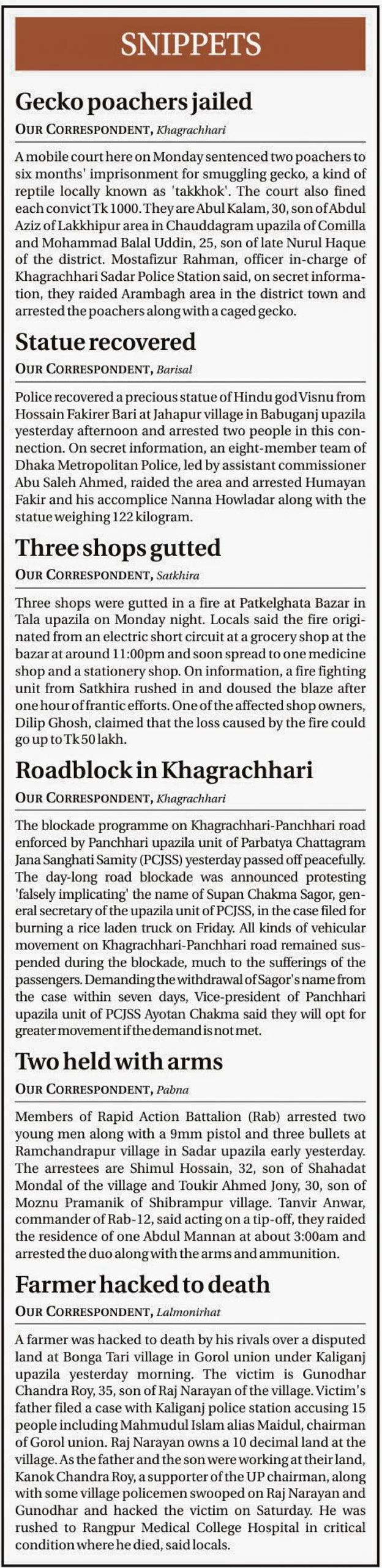 SNIPPETS

Gecko poachers jailed

OUR CORRESPONDENT, Khagrachhari

A mobile court here on Monday sentenced two poachers to six months' imprisonment for smuggling gecko, a kind of reptile locally known as 'takkhok'. The court also fined each convict Tk 1000. They are Abul Kalam, 30, son of Abdul Aziz of Lakkhipur area in Chauddagram upazila of Comilla and Mohammad Balal Uddin, 25, son of late Nurul Haque of the district. Mostafizur Rahman, officer in-charge of Khagrachhari Sadar Police Station said, on secret information, they raided Arambagh area in the district town and arrested the poachers along with a caged gecko.

Statue recovered

OUR CORRESPONDENT, Barisal

Police recovered a precious statue of Hindu god Visnu from Hossain Fakirer Bari at Jahapur village in Babuganj upazila yesterday afternoon and arrested two people in this connection. On secret information, an eight-member team of Dhaka Metropolitan Police, led by assistant commissioner Abu Saleh Ahmed, raided the area and arrested Humayan Fakir and his accomplice Nanna Howladar along with the statue weighing 122 kilogram.

Three shops gutted

OUR CORRESPONDENT, Satkhira

Three shops were gutted in a fire at Patkelghata Bazar in Tala upazila on Monday night. Locals said the fire originated from an electric short circuit at a grocery shop at the bazar at around 11:00pm and soon spread to one medicine shop and a stationery shop. On information, a fire fighting unit from Satkhira rushed in and doused the blaze after one hour of frantic efforts. One of the affected shop owners, Dilip Ghosh, claimed that the loss caused by the fire could go up to Tk 50 lakh.

Roadblock in Khagrachhari

OUR CORRESPONDENT, Khagrachhari

The blockade programme on Khagrachhari-Panchhari road enforced by Panchhari upazila unit of Parbatya Chattagram Jana Sanghati Samity (PCJSS) yesterday passed off peacefully. The day-long road blockade was announced protesting 'falsely implicating' the name of Supan Chakma Sagor, general secretary of the upazila unit of PCJSS, in the case filed for burning a rice laden truck on Friday. All kinds of vehicular movement on Khagrachhari-Panchhari road remained suspended during the blockade, much to the sufferings of the passengers. Demanding the withdrawal of Sagor's name from the case within seven days, Vice-president of Panchhari upazila unit of PCJSS Ayotan Chakma said they will opt for greater movement if the demand is not met.

Two held with arms

OUR CORRESPONDENT, Pabna

Members of Rapid Action Battalion (Rab) arrested two young men along with a 9mm pistol and three bullets at Ramchandrapur village in Sadar upazila early yesterday. The arrestees are Shimul Hossain, 32, son of Shahadat Mondal of the village and Toukir Ahmed Jony, 30, son of Moznu Pramanik of Shibrampur village. Tanvir Anwar, commander of Rab-12, said acting on a tip-off, they raided the residence of one Abdul Mannan at about 3:00am and arrested the duo along with the arms and ammunition.

Farmer hacked to death

OUR CORRESPONDENT, Lalmonirhat

A farmer was hacked to death by his rivals over a disputed land at Bonga Tari village in Gorol union under Kaliganj upazila yesterday morning. The victim is Gunodhar Chandra Roy, 35, son of Raj Narayan of the village. Victim's father filed a case with Kaliganj police station accusing 15 people including Mahmudul Islam alias Maidul, chairman of Gorol union. Raj Narayan owns a 10 decimal land at the village. As the father and the son were working at their land, Kanok Chandra Roy, a supporter of the UP chairman, along with some village policemen swooped on Raj Narayan and Gunodhar and hacked the victim on Saturday. He was rushed to Rangpur Medical College Hospital in critical condition where he died, said locals.